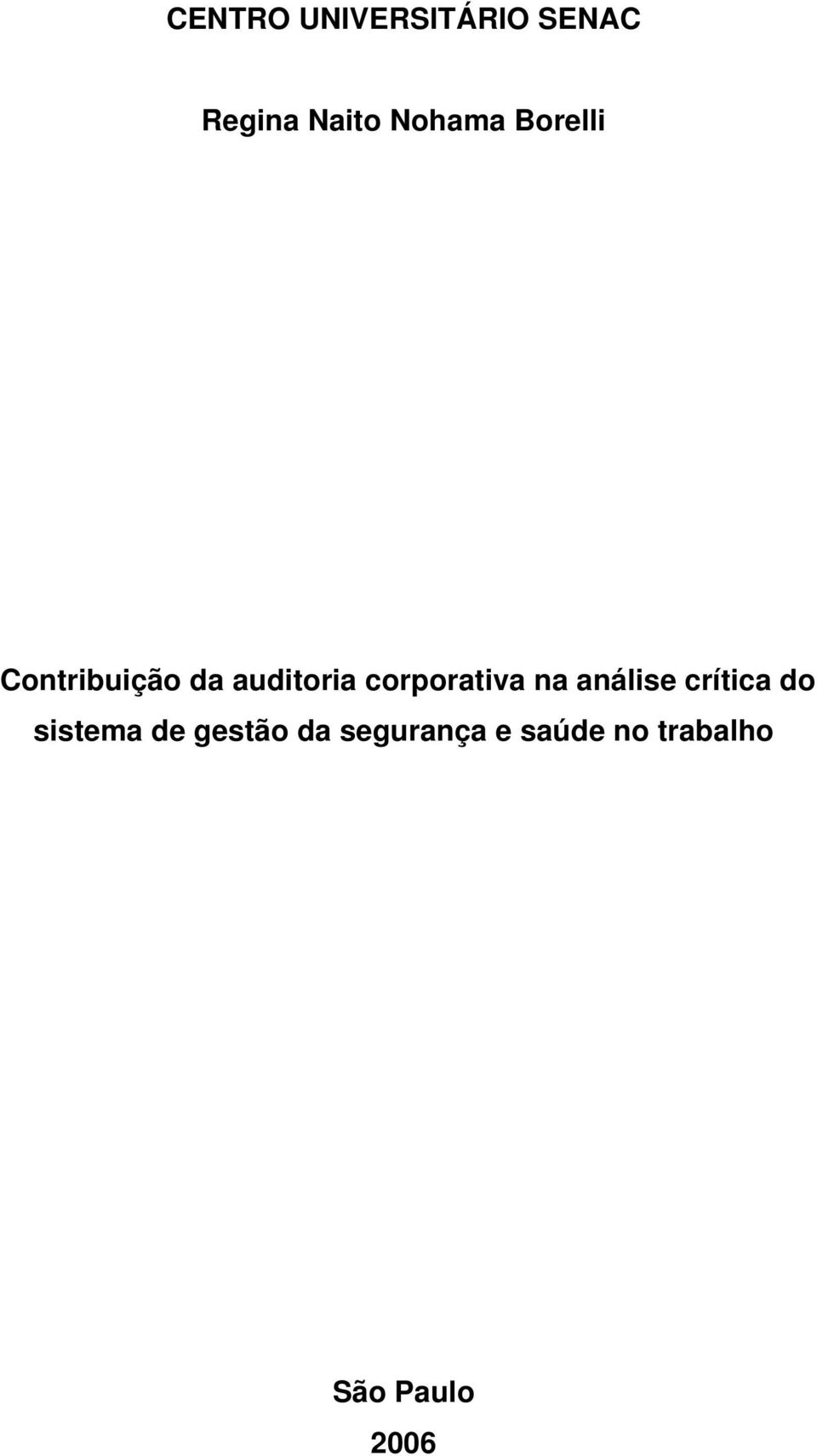 CENTRO UNIVERSITÁRIO SENAC

Regina Naito Nohama Borelli

Contribuição da auditoria corporativa na análise crítica do sistema de gestão da segurança e saúde no trabalho

São Paulo
2006